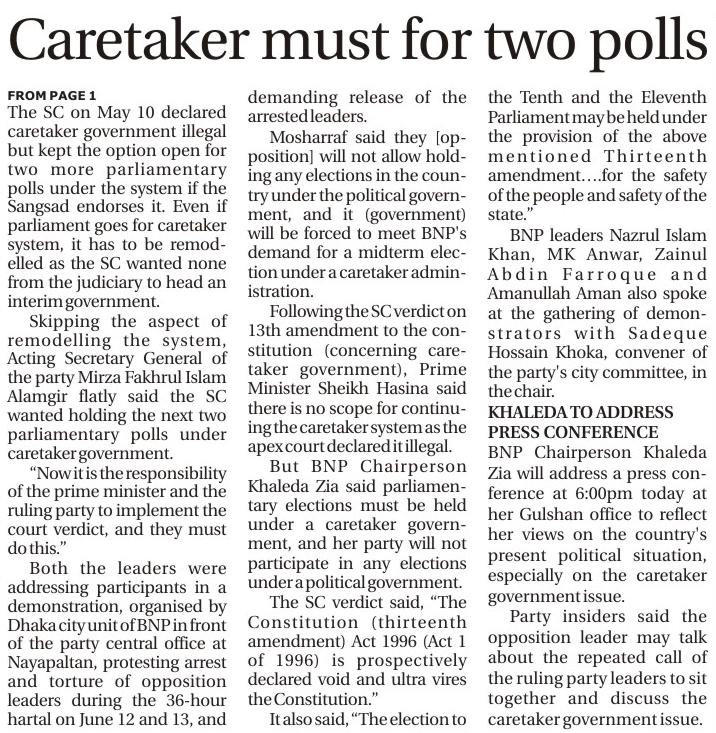 Caretaker must for two polls

FROM PAGE 1
The SC on May 10 declared caretaker government illegal but kept the option open for two more parliamentary polls under the system if the Sangsad endorses it. Even if parliament goes for caretaker system, it has to be remodelled as the SC wanted none from the judiciary to head an interim government.

Skipping the aspect of remodelling the system, Acting Secretary General of the party Mirza Fakhrul Islam Alamgir flatly said the SC wanted holding the next two parliamentary polls under caretaker government.

"Now it is the responsibility of the prime minister and the ruling party to implement the court verdict, and they must do this."

Both the leaders were addressing participants in a demonstration, organised by Dhaka city unit of BNP in front of the party central office at Nayapaltan, protesting arrest and torture of opposition leaders during the 36-hour hartal on June 12 and 13, and demanding release of the arrested leaders.

Mosharraf said they [opposition] will not allow holding any elections in the country under the political government, and it (government) will be forced to meet BNP's demand for a midterm election under a caretaker administration.

Following the SC verdict on 13th amendment to the constitution (concerning caretaker government), Prime Minister Sheikh Hasina said there is no scope for continuing the caretaker system as the apex court declared it illegal.

But BNP Chairperson Khaleda Zia said parliamentary elections must be held under a caretaker government, and her party will not participate in any elections under a political government.

The SC verdict said, "The Constitution (thirteenth amendment) Act 1996 (Act 1 of 1996) is prospectively declared void and ultra vires the Constitution."

It also said, "The election to the Tenth and the Eleventh Parliament may be held under the provision of the above mentioned Thirteenth amendment....for the safety of the people and safety of the state."

BNP leaders Nazrul Islam Khan, MK Anwar, Zainul Abdin Farroque and Amanullah Aman also spoke at the gathering of demonstrators with Sadeque Hossain Khoka, convener of the party's city committee, in the chair.

KHALEDA TO ADDRESS PRESS CONFERENCE
BNP Chairperson Khaleda Zia will address a press conference at 6:00pm today at her Gulshan office to reflect her views on the country's present political situation, especially on the caretaker government issue.

Party insiders said the opposition leader may talk about the repeated call of the ruling party leaders to sit together and discuss the caretaker government issue.